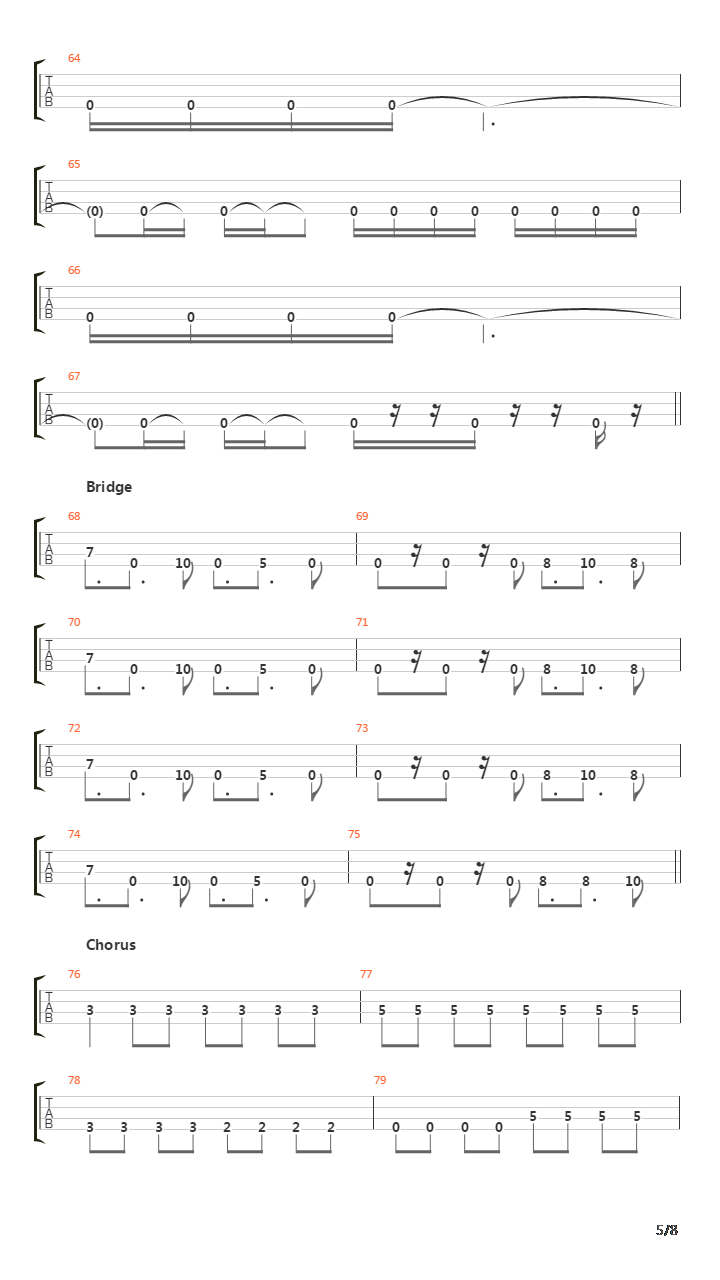 64
T
A
B
0 0 0 0

65
T
A
B
(0) 0 0 0 0 0 0 0 0 0 0

66
T
A
B
0 0 0 0

67
T
A
B
(0) 0 0 0 0 0

Bridge

68
T
A
B
7 0 10 0 5 0

69
0 0 0 8 10 8

70
T
A
B
7 0 10 0 5 0

71
0 0 0 8 10 8

72
T
A
B
7 0 10 0 5 0

73
0 0 0 8 10 8

74
T
A
B
7 0 10 0 5 0

75
0 0 0 8 8 10

Chorus

76
T
A
B
3 3 3 3 3 3 3

77
5 5 5 5 5 5 5 5

78
T
A
B
3 3 3 3 2 2 2 2

79
0 0 0 0 5 5 5 5

5/8